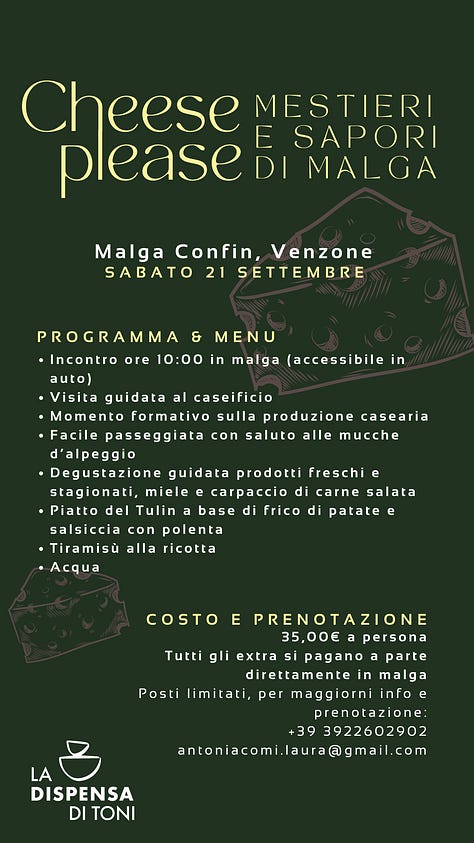 Cheese please

MESTIERI E SAPORI DI MALGA

Malga Confin, Venzone
SABATO 21 SETTEMBRE

PROGRAMMA & MENU
• Incontro ore 10:00 in malga (accessibile in auto)
• Visita guidata al caseificio
• Momento formativo sulla produzione casearia
• Facile passeggiata con saluto alle mucche d'alpeggio
• Degustazione guidata prodotti freschi e stagionati, miele e carpaccio di carne salata
• Piatto del Tulin a base di frico di patate e salsiccia con polenta
• Tiramisù alla ricotta
• Acqua

COSTO E PRENOTAZIONE
35,00€ a persona
Tutti gli extra si pagano a parte direttamente in malga
Posti limitati, per maggiorni info e prenotazione:
+39 3922602902
antoniacomi.laura@gmail.com

LA DISPENSA DI TONI